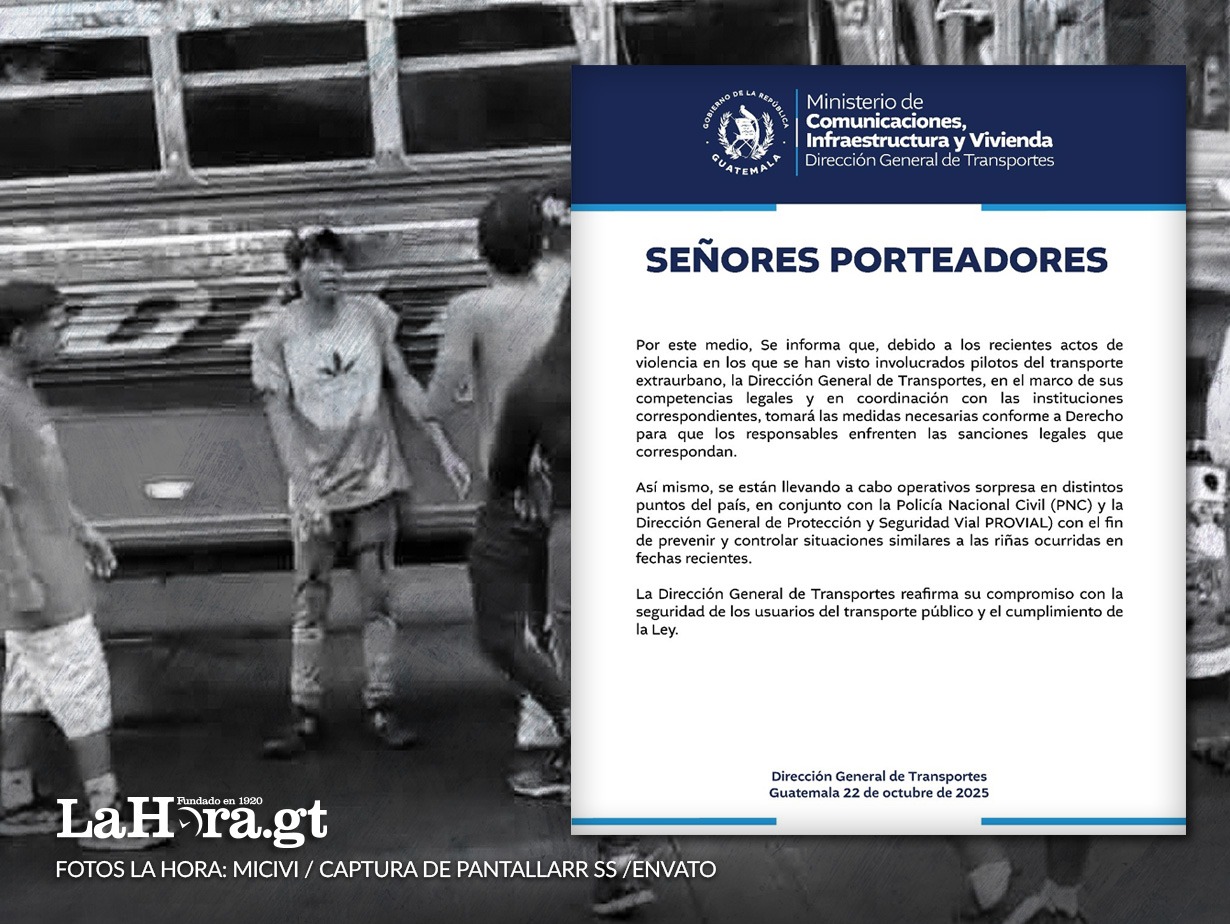 GOBIERNO DE LA REPÚBLICA
GUATEMALA

Ministerio de
Comunicaciones,
Infraestructura y Vivienda
Dirección General de Transportes

SEÑORES PORTEADORES

Por este medio, Se informa que, debido a los recientes actos de violencia en los que se han visto involucrados pilotos del transporte extraurbano, la Dirección General de Transportes, en el marco de sus competencias legales y en coordinación con las instituciones correspondientes, tomará las medidas necesarias conforme a Derecho para que los responsables enfrenten las sanciones legales que correspondan.

Así mismo, se están llevando a cabo operativos sorpresa en distintos puntos del país, en conjunto con la Policía Nacional Civil (PNC) y la Dirección General de Protección y Seguridad Vial PROVIAL) con el fin de prevenir y controlar situaciones similares a las riñas ocurridas en fechas recientes.

La Dirección General de Transportes reafirma su compromiso con la seguridad de los usuarios del transporte público y el cumplimiento de la Ley.

Dirección General de Transportes
Guatemala 22 de octubre de 2025

Fundado en 1920
LaHora.gt

FOTOS LA HORA: MICIVI / CAPTURA DE PANTALLARR SS /ENVATO